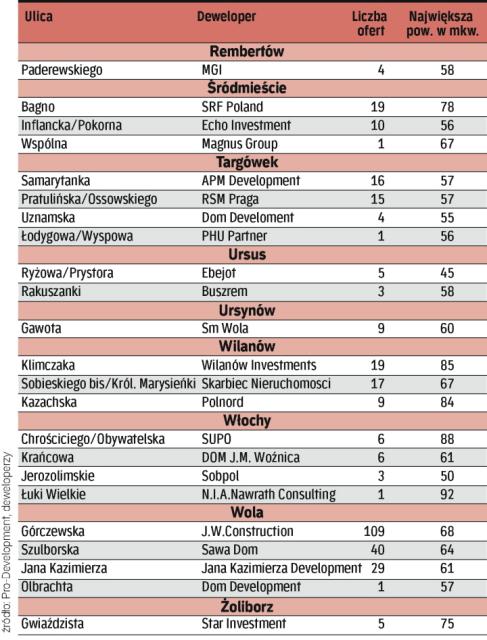 | Ulica | Deweloper | Liczba ofert | Największa pow. w mkw. |
|---|---|---|---|
| **Rembertów** | | | |
| Paderewskiego | MGI | 4 | 58 |
| **Śródmieście** | | | |
| Bagno | SRF Poland | 19 | 78 |
| Inflancka/Pokorna | Echo Investment | 10 | 56 |
| Wspólna | Magnus Group | 1 | 67 |
| **Targówek** | | | |
| Samarytanka | APM Development | 16 | 57 |
| Pratulińska/Ossowskiego | RSM Praga | 15 | 57 |
| Uznamska | Dom Develoment | 4 | 55 |
| Łodygowa/Wyspowa | PHU Partner | 1 | 56 |
| **Ursus** | | | |
| Ryżowa/Prystora | Ebejot | 5 | 45 |
| Rakuszanki | Buszrem | 3 | 58 |
| **Ursynów** | | | |
| Gawota | Sm Wola | 9 | 60 |
| **Wilanów** | | | |
| Klimczaka | Wilanów Investments | 19 | 85 |
| Sobieskiego bis/Król. Marysieńki | Skarbiec Nieruchomosci | 17 | 67 |
| Kazachska | Polnord | 9 | 84 |
| **Włochy** | | | |
| Chrościciego/Obywatelska | SUPO | 6 | 88 |
| Krańcowa | DOM J.M. Woźnica | 6 | 61 |
| Jerozolimskie | Sobpol | 3 | 50 |
| Łuki Wielkie | N.I.A.Nawrath Consulting | 1 | 92 |
| **Wola** | | | |
| Górczewska | J.W.Construction | 109 | 68 |
| Szulborska | Sawa Dom | 40 | 64 |
| Jana Kazimierza | Jana Kazimierza Development | 29 | 61 |
| Olbrachta | Dom Development | 1 | 57 |
| **Żoliborz** | | | |
| Gwiaździsta | Star Investment | 5 | 75 |

źródło: Pro-Development, deweloperzy